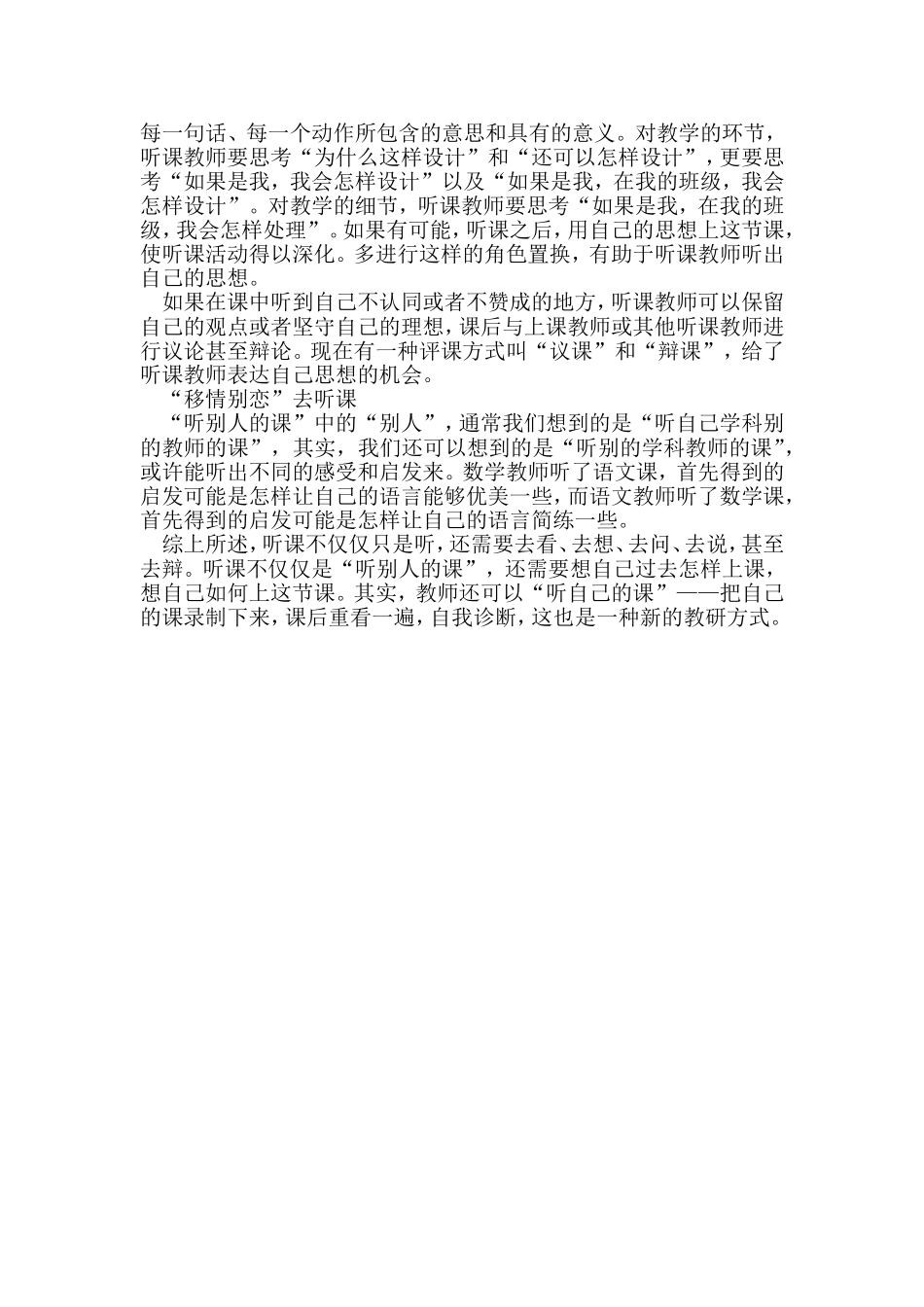 每一句话、每一个动作所包含的意思和具有的意义。对教学的环节，听课教师要思考“为什么这样设计”和“还可以怎样设计”，更要思考“如果是我，我会怎样设计”以及“如果是我，在我的班级，我会怎样设计”。对教学的细节，听课教师要思考“如果是我，在我的班级，我会怎样处理”。如果有可能，听课之后，用自己的思想上这节课，使听课活动得以深化。多进行这样的角色置换，有助于听课教师听出自己的思想。

如果在课中听到自己不认同或者不赞成的地方，听课教师可以保留自己的观点或者坚守自己的理想，课后与上课教师或其他听课教师进行议论甚至辩论。现在有一种评课方式叫“议课”和“辩课”，给了听课教师表达自己思想的机会。

“移情别恋”去听课

“听别人的课”中的“别人”，通常我们想到的是“听自己学科别的教师的课”，其实，我们还可以想到的是“听别的学科教师的课”，或许能听出不同的感受和启发来。数学教师听了语文课，首先得到的启发可能是怎样让自己的语言能够优美一些，而语文教师听了数学课，首先得到的启发可能是怎样让自己的语言简练一些。

综上所述，听课不仅仅只是听，还需要去看、去想、去问、去说，甚至去辩。听课不仅仅是“听别人的课”，还需要想自己过去怎样上课，想自己如何上这节课。其实，教师还可以“听自己的课”——把自己的课录制下来，课后重看一遍，自我诊断，这也是一种新的教研方式。